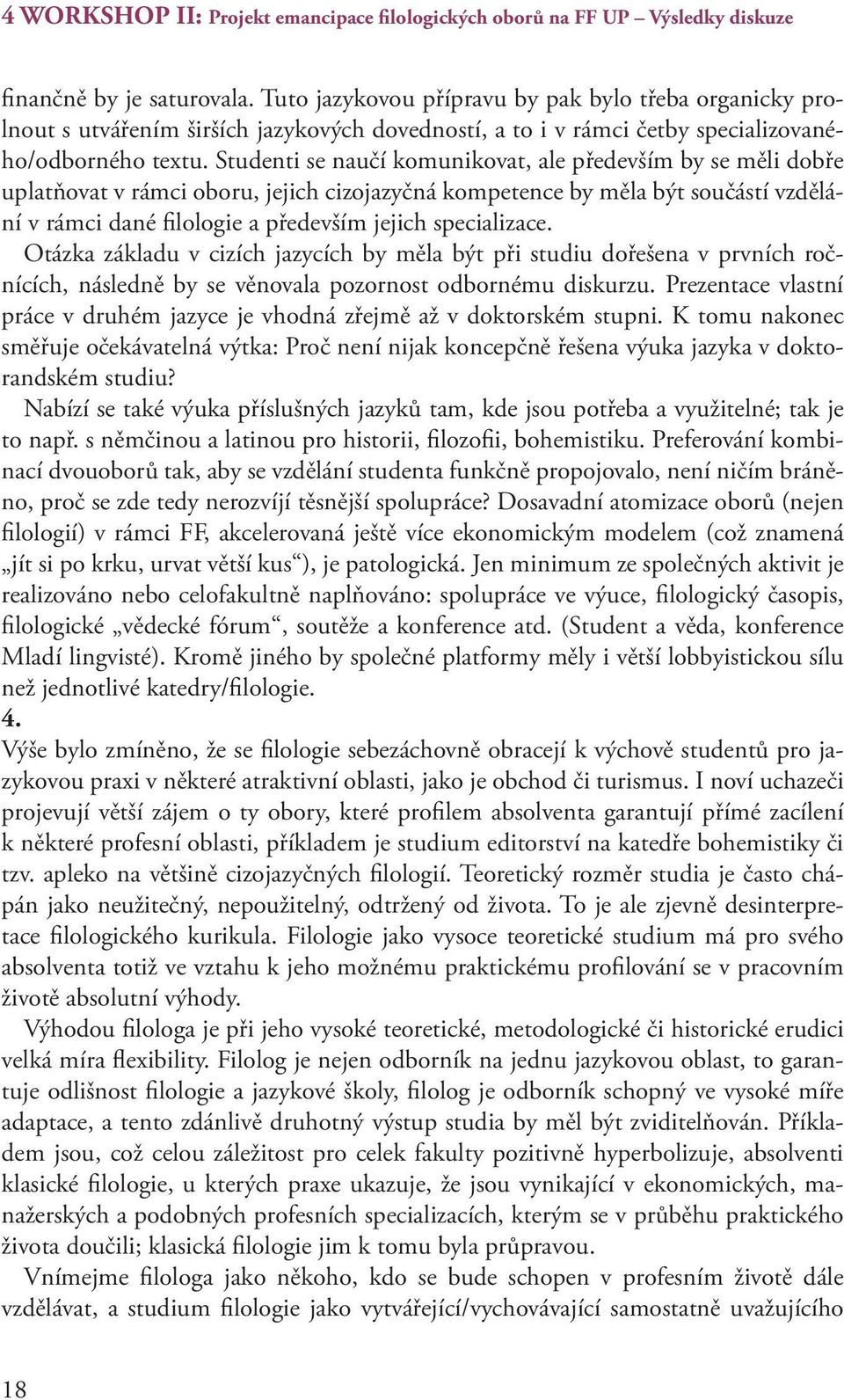 4 WORKSHOP II: Projekt emancipace filologických oborů na FF UP – Výsledky diskuze

finančně by je saturovala. Tuto jazykovou přípravu by pak bylo třeba organicky prolnout s utvářením širších jazykových dovedností, a to i v rámci četby specializovaného/odborného textu. Studenti se naučí komunikovat, ale především by se měli dobře uplatňovat v rámci oboru, jejich cizojazyčná kompetence by měla být součástí vzdělání v rámci dané filologie a především jejich specializace.

Otázka základu v cizích jazycích by měla být při studiu dořešena v prvních ročnících, následně by se věnovala pozornost odbornému diskurzu. Prezentace vlastní práce v druhém jazyce je vhodná zřejmě až v doktorském stupni. K tomu nakonec směřuje očekávatelná výtka: Proč není nijak koncepčně řešena výuka jazyka v doktorandském studiu?

Nabízí se také výuka příslušných jazyků tam, kde jsou potřeba a využitelné; tak je to např. s němčinou a latinou pro historii, filozofii, bohemistiku. Preferování kombinací dvouoborů tak, aby se vzdělání studenta funkčně propojovalo, není ničím bráněno, proč se zde tedy nerozvíjí těsnější spolupráce? Dosavadní atomizace oborů (nejen filologií) v rámci FF, akcelerovaná ještě více ekonomickým modelem (což znamená „jít si po krku, urvat větší kus“), je patologická. Jen minimum ze společných aktivit je realizováno nebo celofakultně naplňováno: spolupráce ve výuce, filologický časopis, filologické „vědecké fórum“, soutěže a konference atd. (Student a věda, konference Mladí lingvisté). Kromě jiného by společné platformy měly i větší lobbyistickou sílu než jednotlivé katedry/filologie.

4.

Výše bylo zmíněno, že se filologie sebezáchovně obracejí k výchově studentů pro jazykovou praxi v některé atraktivní oblasti, jako je obchod či turismus. I noví uchazeči projevují větší zájem o ty obory, které profilem absolventa garantují přímé zacílení k některé profesní oblasti, příkladem je studium editorství na katedře bohemistiky či tzv. apleko na většině cizojazyčných filologií. Teoretický rozměr studia je často chápán jako neužitečný, nepoužitelný, odtržený od života. To je ale zjevně desinterpretace filologického kurikula. Filologie jako vysoce teoretické studium má pro svého absolventa totiž ve vztahu k jeho možnému praktickému profilování se v pracovním životě absolutní výhody.

Výhodou filologa je při jeho vysoké teoretické, metodologické či historické erudici velká míra flexibility. Filolog je nejen odborník na jednu jazykovou oblast, to garantuje odlišnost filologie a jazykové školy, filolog je odborník schopný ve vysoké míře adaptace, a tento zdánlivě druhotný výstup studia by měl být zviditelňován. Příkladem jsou, což celou záležitost pro celek fakulty pozitivně hyperbolizuje, absolventi klasické filologie, u kterých praxe ukazuje, že jsou vynikající v ekonomických, manažerských a podobných profesních specializacích, kterým se v průběhu praktického života doučili; klasická filologie jim k tomu byla průpravou.

Vnímejme filologa jako někoho, kdo se bude schopen v profesním životě dále vzdělávat, a studium filologie jako vytvářející/vychovávající samostatně uvažujícího

18